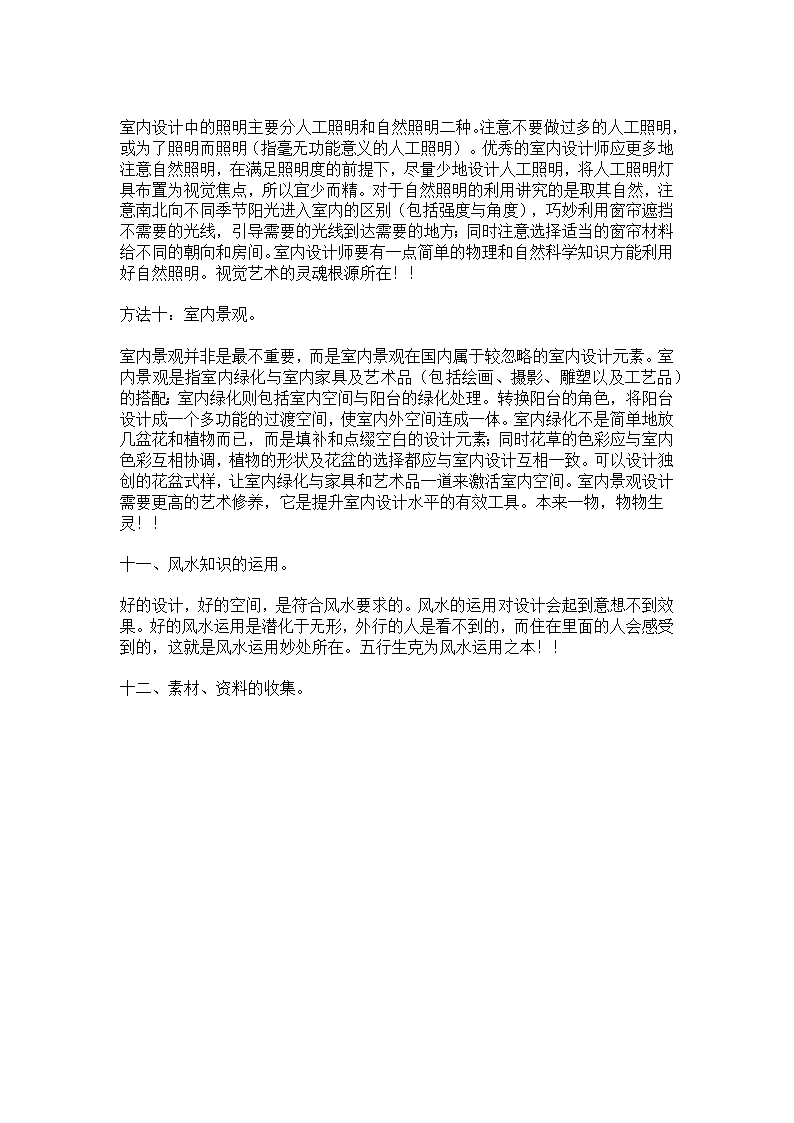 室内设计中的照明主要分人工照明和自然照明二种。注意不要做过多的人工照明，或为了照明而照明（指毫无功能意义的人工照明）。优秀的室内设计师应更多地注意自然照明，在满足照明度的前提下，尽量少地设计人工照明，将人工照明灯具布置为视觉焦点，所以宜少而精。对于自然照明的利用讲究的是取其自然，注意南北向不同季节阳光进入室内的区别（包括强度与角度），巧妙利用窗帘遮挡不需要的光线，引导需要的光线到达需要的地方；同时注意选择适当的窗帘材料给不同的朝向和房间。室内设计师要有一点简单的物理和自然科学知识方能利用好自然照明。视觉艺术的灵魂根源所在！！

方法十：室内景观。

室内景观并非是最不重要，而是室内景观在国内属于较忽略的室内设计元素。室内景观是指室内绿化与室内家具及艺术品（包括绘画、摄影、雕塑以及工艺品）的搭配；室内绿化则包括室内空间与阳台的绿化处理。转换阳台的角色，将阳台设计成一个多功能的过渡空间，使室内外空间连成一体。室内绿化不是简单地放几盆花和植物而已，而是填补和点缀空白的设计元素；同时花草的色彩应与室内色彩互相协调，植物的形状及花盆的选择都应与室内设计互相一致。可以设计独创的花盆式样，让室内绿化与家具和艺术品一道来激活室内空间。室内景观设计需要更高的艺术修养，它是提升室内设计水平的有效工具。本来一物，物物生灵！！

十一、风水知识的运用。

好的设计，好的空间，是符合风水要求的。风水的运用对设计会起到意想不到效果。好的风水运用是潜化于无形，外行的人是看不到的，而住在里面的人会感受到的，这就是风水运用妙处所在。五行生克为风水运用之本！！

十二、素材、资料的收集。